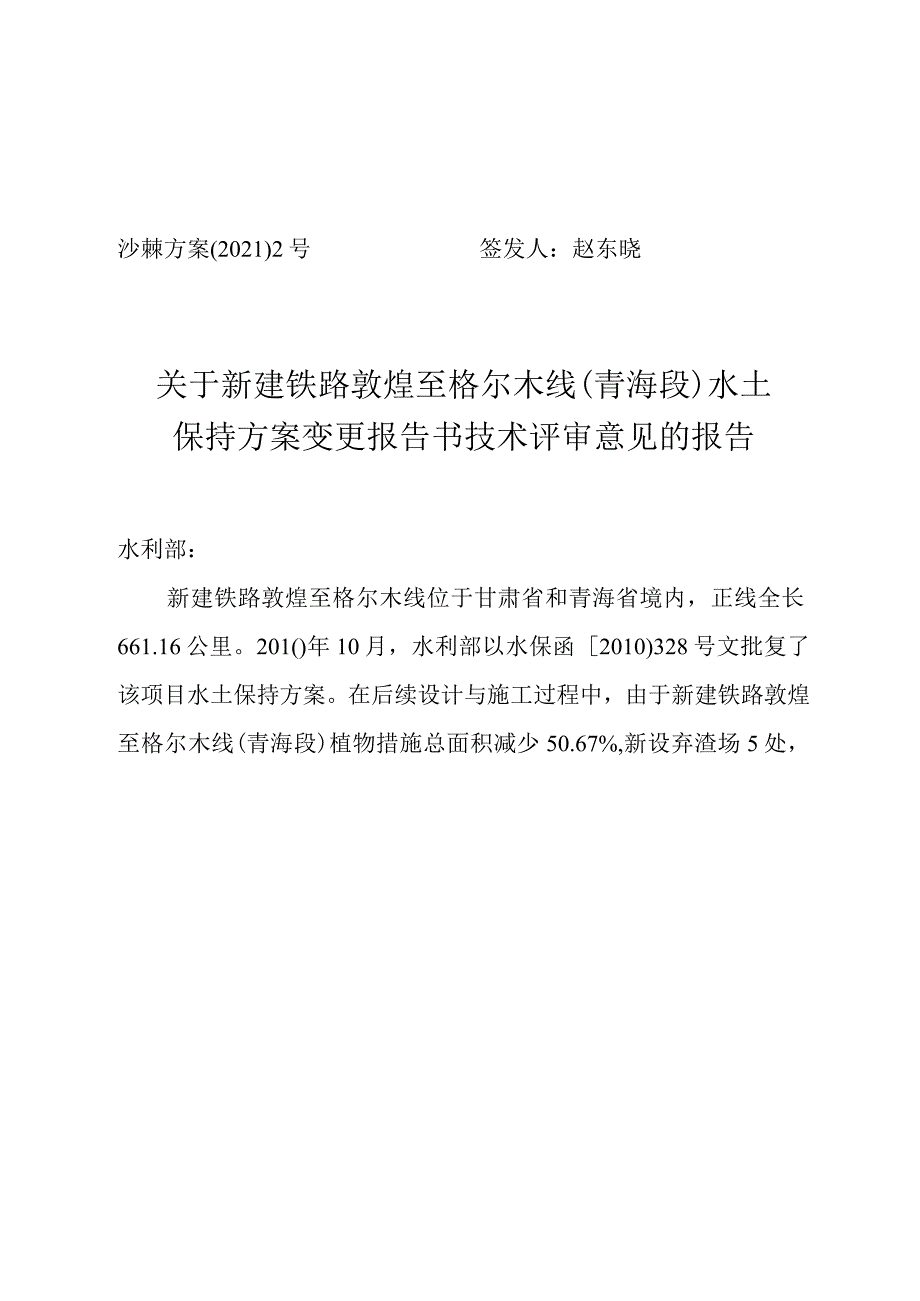 沙棘方案(2021)2号　　　　　　签发人：赵东晓

关于新建铁路敦煌至格尔木线(青海段)水土保持方案变更报告书技术评审意见的报告

水利部：

新建铁路敦煌至格尔木线位于甘肃省和青海省境内，正线全长661.16公里。201()年10月，水利部以水保函［2010)328号文批复了该项目水土保持方案。在后续设计与施工过程中，由于新建铁路敦煌至格尔木线(青海段)植物措施总面积减少50.67%,新设弃渣场5处，